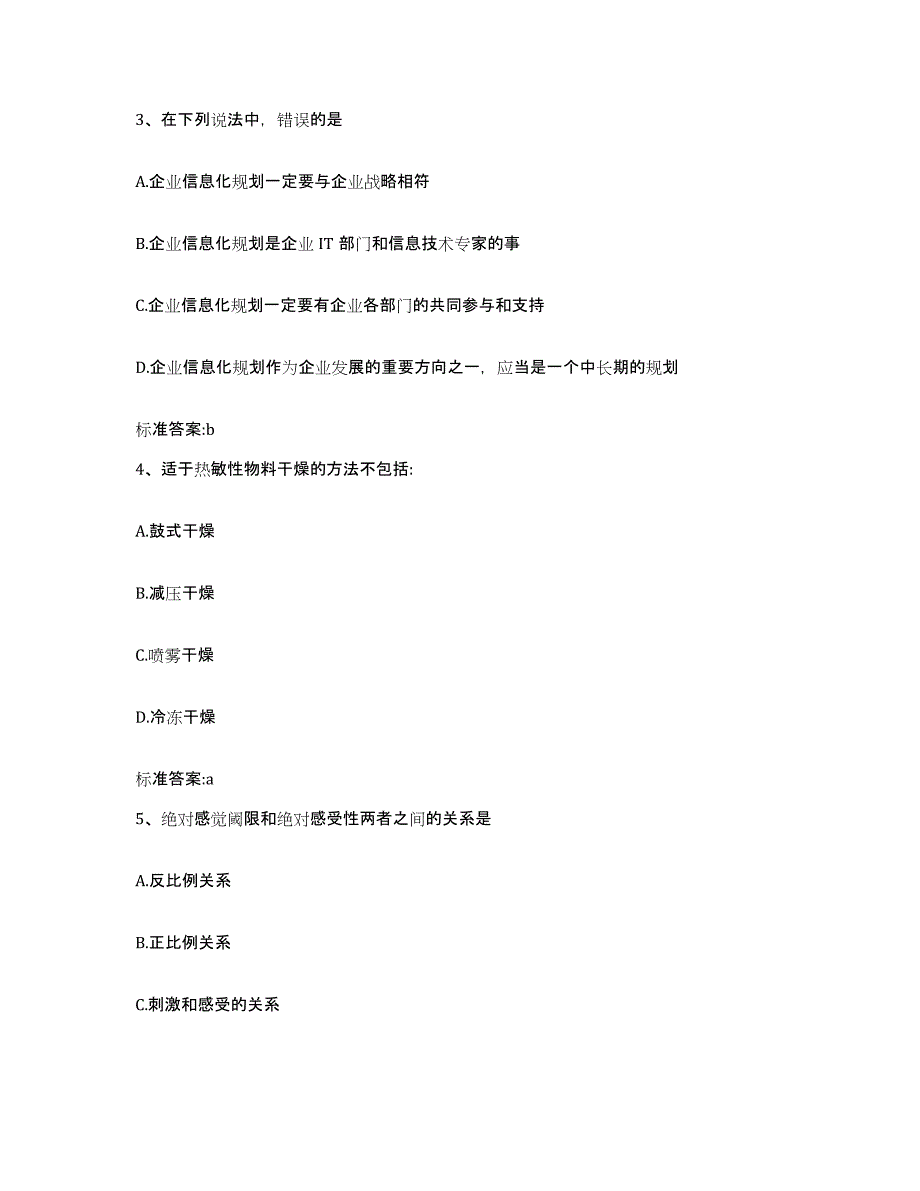 3、在下列说法中，错误的是

A.企业信息化规划一定要与企业战略相符

B.企业信息化规划是企业 IT 部门和信息技术专家的事

C.企业信息化规划一定要有企业各部门的共同参与和支持

D.企业信息化规划作为企业发展的重要方向之一，应当是一个中长期的规划

标准答案:b

4、适于热敏性物料干燥的方法不包括:

A.鼓式干燥

B.减压干燥

C.喷雾干燥

D.冷冻干燥

标准答案:a

5、绝对感觉阈限和绝对感受性两者之间的关系是

A.反比例关系

B.正比例关系

C.刺激和感受的关系